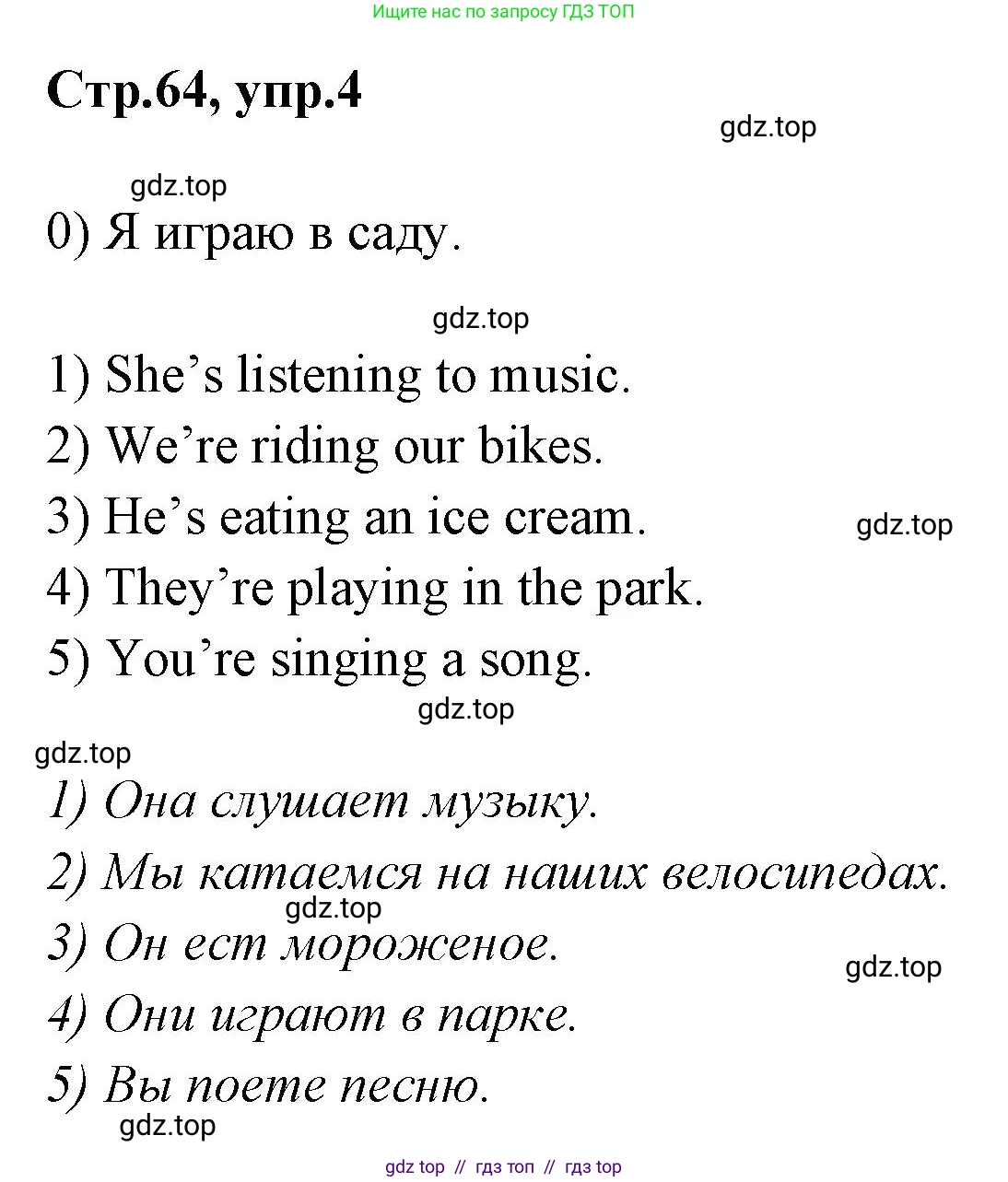 Ищите нас по запросу ГДЗ ТОП

Стр.64, упр.4

gdz.top

gdz.top

0) Я играю в саду.

gdz.top

1) She’s listening to music.

2) We’re riding our bikes.

3) He’s eating an ice cream.

gdz.top

4) They’re playing in the park.

5) You’re singing a song.

gdz.top

gdz.top

1) Она слушает музыку.

2) Мы катаемся на наших велосипедах.

gdz.top

3) Он ест мороженое.

gdz.top

4) Они играют в парке.

5) Вы поете песню.

gdz.top

gdz top // гдз топ // гдз top